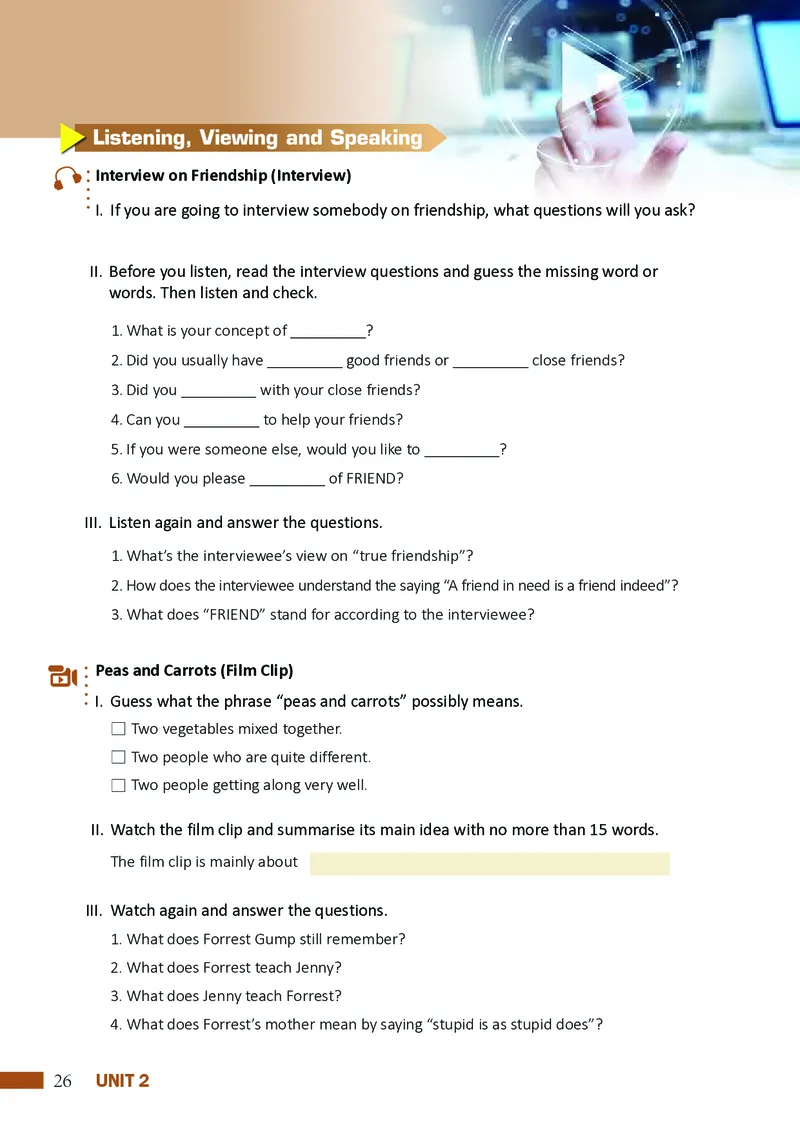 Listening, Viewing and Speaking

Interview on Friendship (Interview)

I. If you are going to interview somebody on friendship, what questions will you ask?

II. Before you listen, read the interview questions and guess the missing word or words. Then listen and check.

1. What is your concept of __________?
2. Did you usually have __________ good friends or __________ close friends?
3. Did you __________ with your close friends?
4. Can you __________ to help your friends?
5. If you were someone else, would you like to __________?
6. Would you please __________ of FRIEND?

III. Listen again and answer the questions.

1. What's the interviewee's view on "true friendship"?
2. How does the interviewee understand the saying "A friend in need is a friend indeed"?
3. What does "FRIEND" stand for according to the interviewee?

Peas and Carrots (Film Clip)

I. Guess what the phrase "peas and carrots" possibly means.

☐ Two vegetables mixed together.
☐ Two people who are quite different.
☐ Two people getting along very well.

II. Watch the film clip and summarise its main idea with no more than 15 words.

The film clip is mainly about

III. Watch again and answer the questions.

1. What does Forrest Gump still remember?
2. What does Forrest teach Jenny?
3. What does Jenny teach Forrest?
4. What does Forrest's mother mean by saying "stupid is as stupid does"?

26 UNIT 2